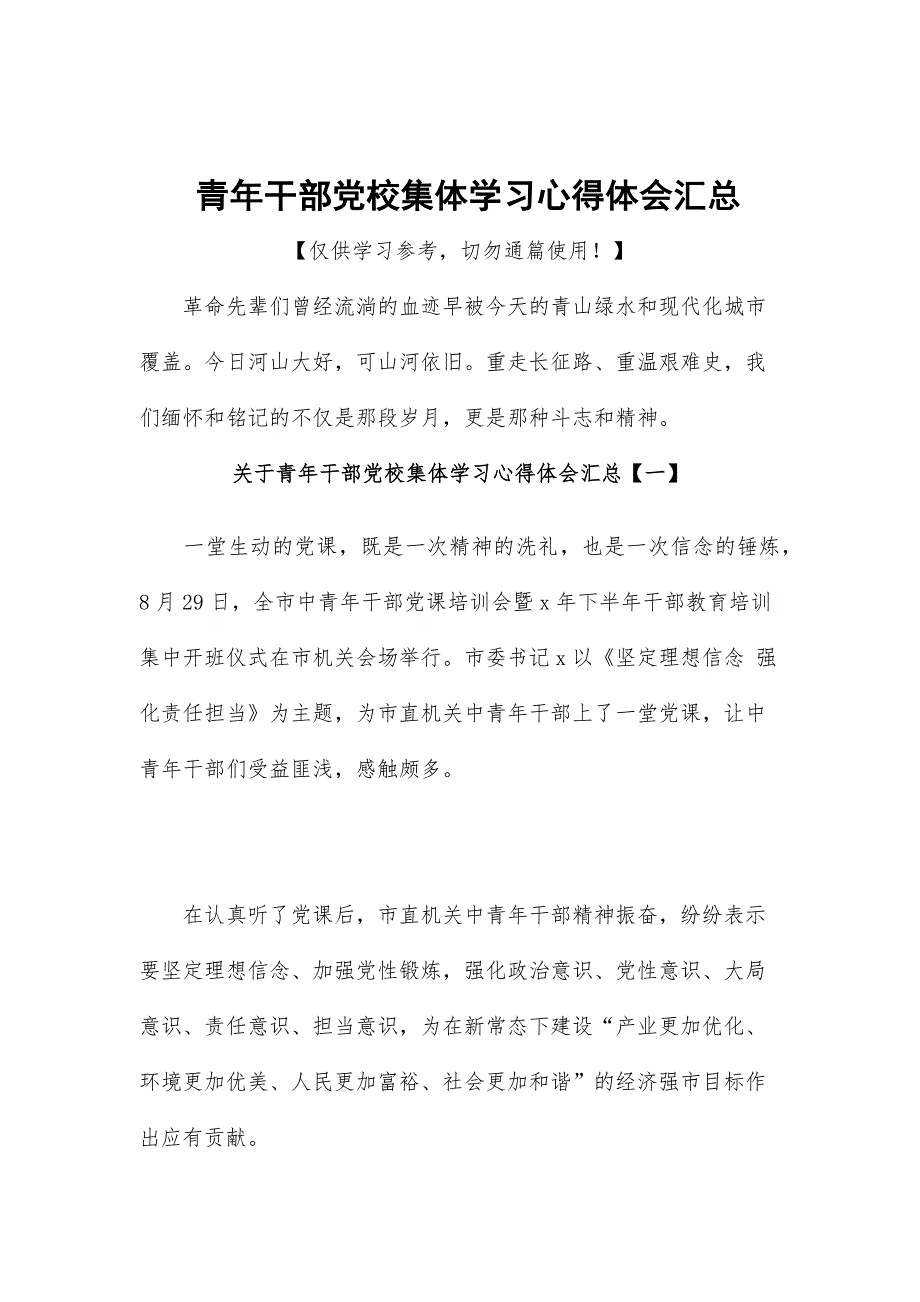 青年干部党校集体学习心得体会汇总

【仅供学习参考，切勿通篇使用！】

革命先辈们曾经流淌的血迹早被今天的青山绿水和现代化城市覆盖。今日河山大好，可山河依旧。重走长征路、重温艰难史，我们缅怀和铭记的不仅是那段岁月，更是那种斗志和精神。

关于青年干部党校集体学习心得体会汇总【一】

一堂生动的党课，既是一次精神的洗礼，也是一次信念的锤炼，8月29日，全市中青年干部党课培训会暨x年下半年干部教育培训集中开班仪式在市机关会场举行。市委书记x以《坚定理想信念 强化责任担当》为主题，为市直机关中青年干部上了一堂党课，让中青年干部们受益匪浅，感触颇多。

在认真听了党课后，市直机关中青年干部精神振奋，纷纷表示要坚定理想信念、加强党性锻炼，强化政治意识、党性意识、大局意识、责任意识、担当意识，为在新常态下建设“产业更加优化、环境更加优美、人民更加富裕、社会更加和谐”的经济强市目标作出应有贡献。